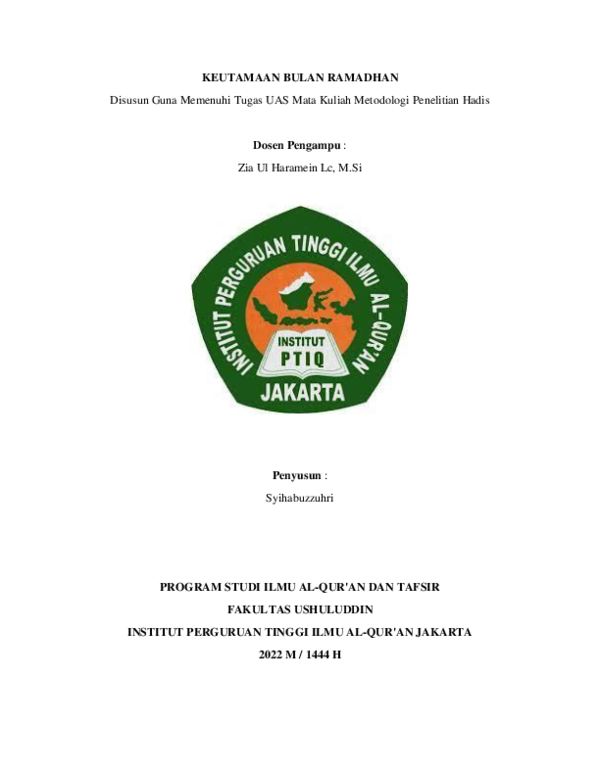 KEUTAMAAN BULAN RAMADHAN

Disusun Guna Memenuhi Tugas UAS Mata Kuliah Metodologi Penelitian Hadis

Dosen Pengampu :

Zia Ul Haramein Lc, M.Si

INSTITUT PERGURUAN TINGGI ILMU AL-QUR'AN

INSTITUT PTIQ

JAKARTA

Penyusun :

Syihabuzzuhri

PROGRAM STUDI ILMU AL-QUR'AN DAN TAFSIR

FAKULTAS USHULUDDIN

INSTITUT PERGURUAN TINGGI ILMU AL-QUR'AN JAKARTA

2022 M / 1444 H